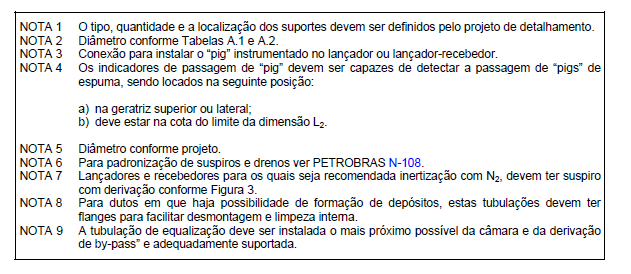 NOTA 1 O tipo, quantidade e a localização dos suportes devem ser definidos pelo projeto de detalhamento.
NOTA 2 Diâmetro conforme Tabelas A.1 e A.2.
NOTA 3 Conexão para instalar o “pig” instrumentado no lançador ou lançador-recebedor.
NOTA 4 Os indicadores de passagem de “pig” devem ser capazes de detectar a passagem de “pigs” de espuma, sendo locados na seguinte posição:

a) na geratriz superior ou lateral;
b) deve estar na cota do limite da dimensão $L_2$.

NOTA 5 Diâmetro conforme projeto.
NOTA 6 Para padronização de suspiros e drenos ver PETROBRAS N-108.
NOTA 7 Lançadores e recebedores para os quais seja recomendada inertização com $N_2$, devem ter suspiro com derivação conforme Figura 3.
NOTA 8 Para dutos em que haja possibilidade de formação de depósitos, estas tubulações devem ter flanges para facilitar desmontagem e limpeza interna.
NOTA 9 A tubulação de equalização deve ser instalada o mais próximo possível da câmara e da derivação de by-pass” e adequadamente suportada.